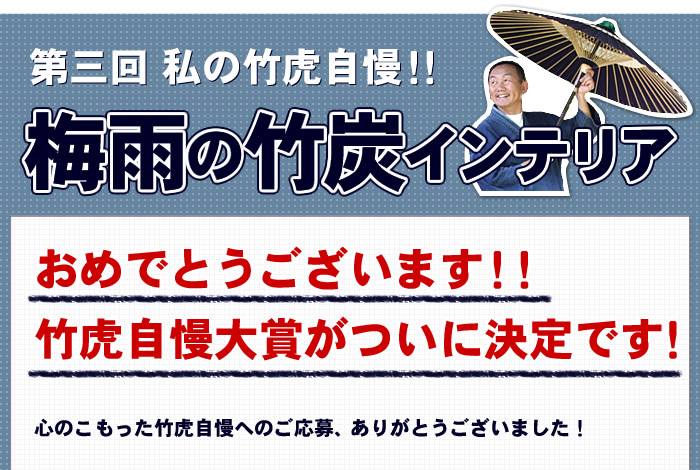 第三回 私の竹虎自慢!!

梅雨の竹炭インテリア

おめでとうございます!!

竹虎自慢大賞がついに決定です!

心のこもった竹虎自慢へのご応募、ありがとうございました！